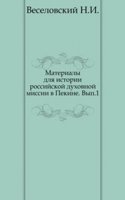 Веселовский Н.И.

Материалы для истории российской духовной миссии в Пекине. Вып.1